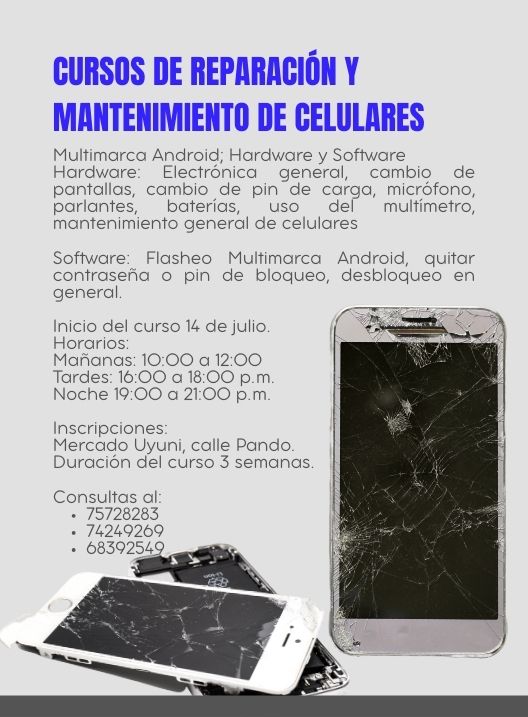 CURSOS DE REPARACIÓN Y MANTENIMIENTO DE CELULARES

Multimarca Android; Hardware y Software
Hardware: Electrónica general, cambio de pantallas, cambio de pin de carga, micrófono, parlantes, baterías, uso del multímetro, mantenimiento general de celulares

Software: Flasheo Multimarca Android, quitar contraseña o pin de bloqueo, desbloqueo en general.

Inicio del curso 14 de julio.
Horarios:
Mañanas: 10:00 a 12:00
Tardes: 16:00 a 18:00 p.m.
Noche 19:00 a 21:00 p.m.

Inscripciones:
Mercado Uyuni, calle Pando.
Duración del curso 3 semanas.

Consultas al:
• 75728283
• 74249269
• 68392549